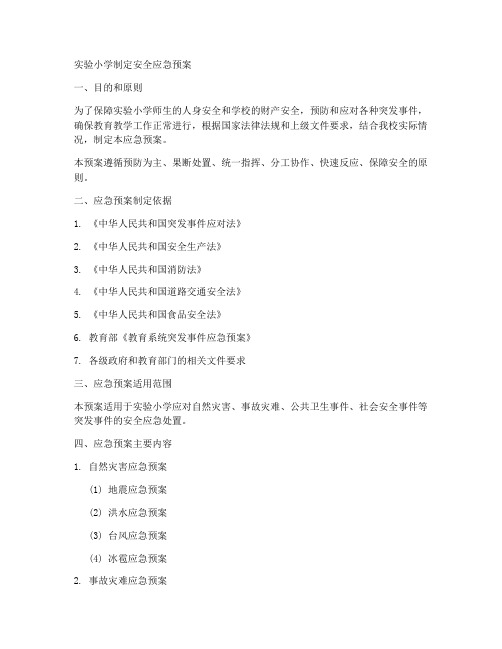 实验小学制定安全应急预案

一、目的和原则

为了保障实验小学师生的人身安全和学校的财产安全，预防和应对各种突发事件，确保教育教学工作正常进行，根据国家法律法规和上级文件要求，结合我校实际情况，制定本应急预案。

本预案遵循预防为主、果断处置、统一指挥、分工协作、快速反应、保障安全的原则。

二、应急预案制定依据

1. 《中华人民共和国突发事件应对法》

2. 《中华人民共和国安全生产法》

3. 《中华人民共和国消防法》

4. 《中华人民共和国道路交通安全法》

5. 《中华人民共和国食品安全法》

6. 教育部《教育系统突发事件应急预案》

7. 各级政府和教育部门的相关文件要求

三、应急预案适用范围

本预案适用于实验小学应对自然灾害、事故灾难、公共卫生事件、社会安全事件等突发事件的安全应急处置。

四、应急预案主要内容

1. 自然灾害应急预案

(1) 地震应急预案

(2) 洪水应急预案

(3) 台风应急预案

(4) 冰雹应急预案

2. 事故灾难应急预案